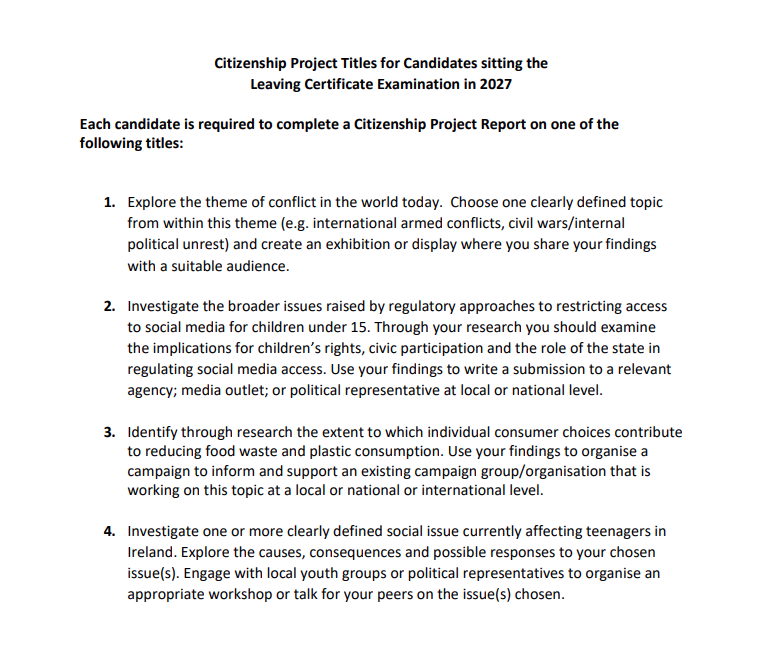 Citizenship Project Titles for Candidates sitting the Leaving Certificate Examination in 2027

Each candidate is required to complete a Citizenship Project Report on one of the following titles:

1. Explore the theme of conflict in the world today. Choose one clearly defined topic from within this theme (e.g. international armed conflicts, civil wars/internal political unrest) and create an exhibition or display where you share your findings with a suitable audience.

2. Investigate the broader issues raised by regulatory approaches to restricting access to social media for children under 15. Through your research you should examine the implications for children's rights, civic participation and the role of the state in regulating social media access. Use your findings to write a submission to a relevant agency; media outlet; or political representative at local or national level.

3. Identify through research the extent to which individual consumer choices contribute to reducing food waste and plastic consumption. Use your findings to organise a campaign to inform and support an existing campaign group/organisation that is working on this topic at a local or national or international level.

4. Investigate one or more clearly defined social issue currently affecting teenagers in Ireland. Explore the causes, consequences and possible responses to your chosen issue(s). Engage with local youth groups or political representatives to organise an appropriate workshop or talk for your peers on the issue(s) chosen.